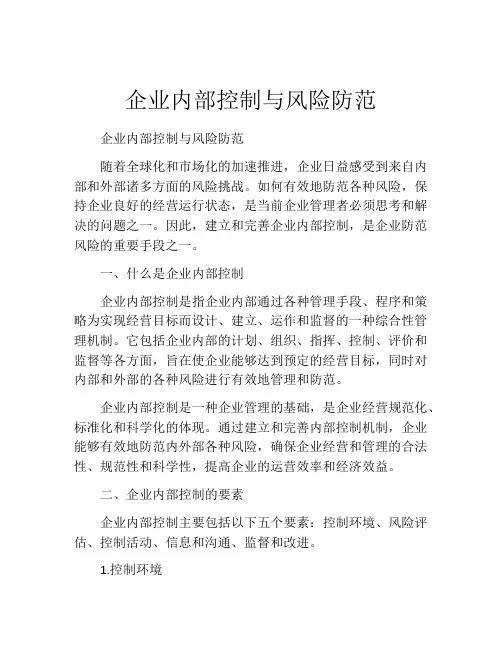 企业内部控制与风险防范

企业内部控制与风险防范

随着全球化和市场化的加速推进，企业日益感受到来自内部和外部诸多方面的风险挑战。如何有效地防范各种风险，保持企业良好的经营运行状态，是当前企业管理者必须思考和解决的问题之一。因此，建立和完善企业内部控制，是企业防范风险的重要手段之一。

一、什么是企业内部控制

企业内部控制是指企业内部通过各种管理手段、程序和策略为实现经营目标而设计、建立、运作和监督的一种综合性管理机制。它包括企业内部的计划、组织、指挥、控制、评价和监督等各方面，旨在使企业能够达到预定的经营目标，同时对内部和外部的各种风险进行有效地管理和防范。

企业内部控制是一种企业管理的基础，是企业经营规范化、标准化和科学化的体现。通过建立和完善内部控制机制，企业能够有效地防范内外部各种风险，确保企业经营和管理的合法性、规范性和科学性，提高企业的运营效率和经济效益。

二、企业内部控制的要素

企业内部控制主要包括以下五个要素：控制环境、风险评估、控制活动、信息和沟通、监督和改进。

1.控制环境